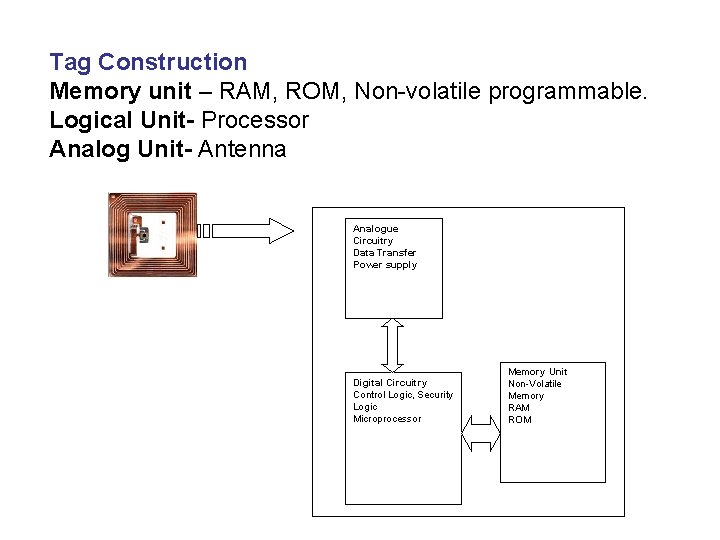 Tag Construction
Memory unit – RAM, ROM, Non-volatile programmable.
Logical Unit- Processor
Analog Unit- Antenna

Analogue
Circuitry
Data Transfer
Power supply

Digital Circuitry
Control Logic, Security
Logic
Microprocessor

Memory Unit
Non-Volatile
Memory
RAM
ROM